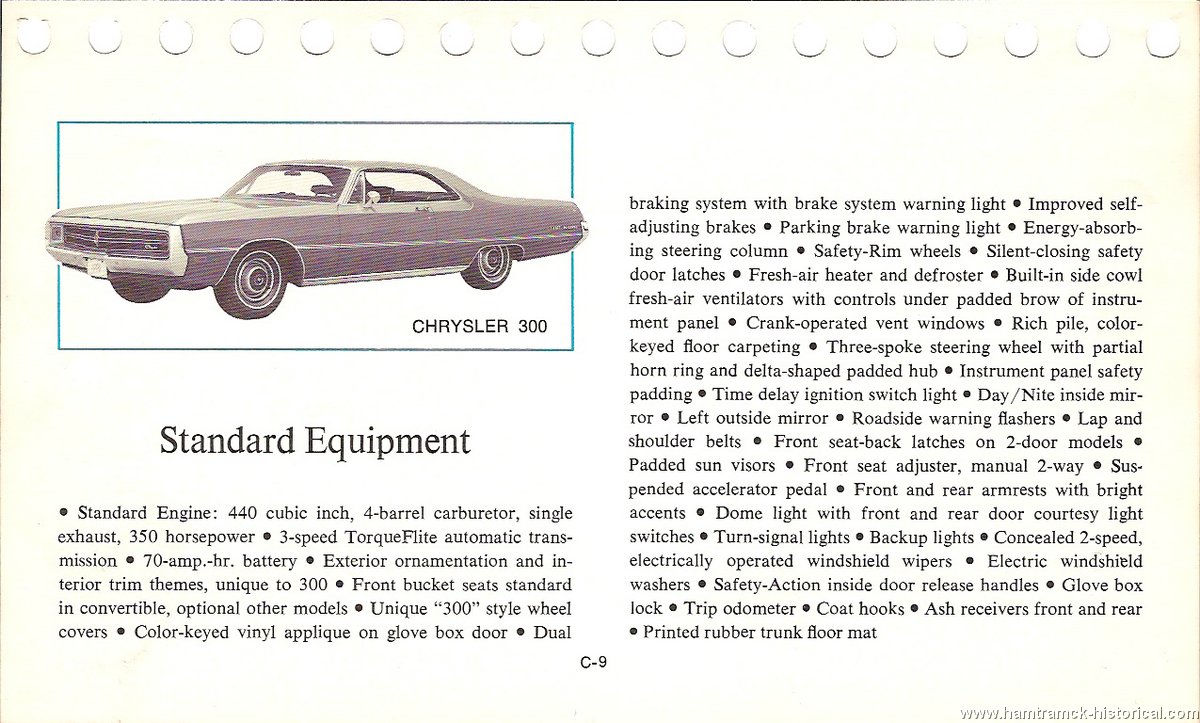 CHRYSLER 300

Standard Equipment

• Standard Engine: 440 cubic inch, 4-barrel carburetor, single exhaust, 350 horsepower • 3-speed TorqueFlite automatic transmission • 70-amp.-hr. battery • Exterior ornamentation and interior trim themes, unique to 300 • Front bucket seats standard in convertible, optional other models • Unique "300" style wheel covers • Color-keyed vinyl applique on glove box door • Dual braking system with brake system warning light • Improved self-adjusting brakes • Parking brake warning light • Energy-absorbing steering column • Safety-Rim wheels • Silent-closing safety door latches • Fresh-air heater and defroster • Built-in side cowl fresh-air ventilators with controls under padded brow of instrument panel • Crank-operated vent windows • Rich pile, color-keyed floor carpeting • Three-spoke steering wheel with partial horn ring and delta-shaped padded hub • Instrument panel safety padding • Time delay ignition switch light • Day/Nite inside mirror • Left outside mirror • Roadside warning flashers • Lap and shoulder belts • Front seat-back latches on 2-door models • Padded sun visors • Front seat adjuster, manual 2-way • Suspended accelerator pedal • Front and rear armrests with bright accents • Dome light with front and rear door courtesy light switches • Turn-signal lights • Backup lights • Concealed 2-speed, electrically operated windshield wipers • Electric windshield washers • Safety-Action inside door release handles • Glove box lock • Trip odometer • Coat hooks • Ash receivers front and rear • Printed rubber trunk floor mat

C-9

www.hamtramck-historical.com